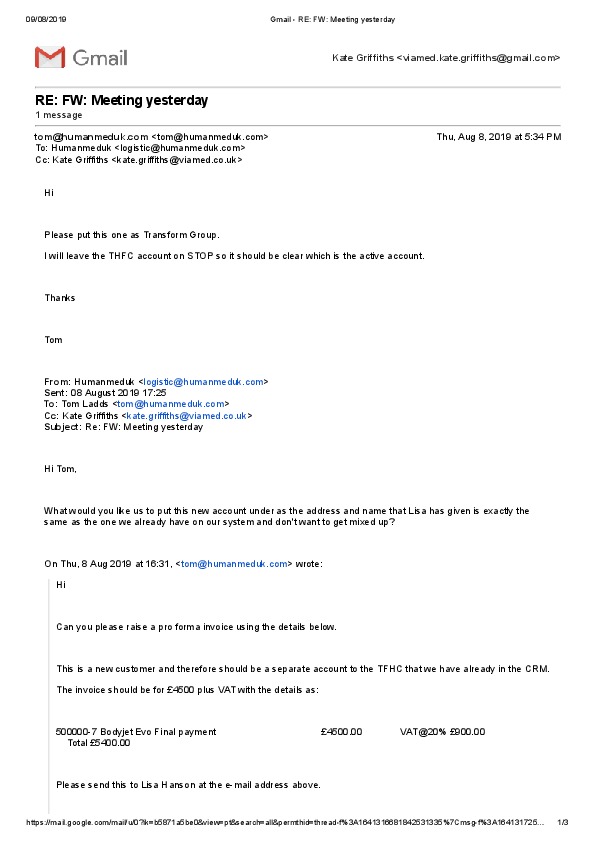 09/08/2019 Gmail - RE: FW: Meeting yesterday

Gmail

Kate Griffiths <viamed.kate.griffiths@gmail.com>

RE: FW: Meeting yesterday
1 message

tom@humanmeduk.com <tom@humanmeduk.com> Thu, Aug 8, 2019 at 5:34 PM
To: Humanmeduk <logistic@humanmeduk.com>
Cc: Kate Griffiths <kate.griffiths@viamed.co.uk>

Hi

Please put this one as Transform Group.

I will leave the THFC account on STOP so it should be clear which is the active account.

Thanks

Tom

From: Humanmeduk <logistic@humanmeduk.com>
Sent: 08 August 2019 17:25
To: Tom Ladds <tom@humanmeduk.com>
Cc: Kate Griffiths <kate.griffiths@viamed.co.uk>
Subject: Re: FW: Meeting yesterday

Hi Tom,

What would you like us to put this new account under as the address and name that Lisa has given is exactly the same as the one we already have on our system and don't want to get mixed up?

On Thu, 8 Aug 2019 at 16:31, <tom@humanmeduk.com> wrote:

Hi

Can you please raise a pro forma invoice using the details below.

This is a new customer and therefore should be a separate account to the TFHC that we have already in the CRM.

The invoice should be for £4500 plus VAT with the details as:

500000-7 Bodyjet Evo Final payment £4500.00 VAT@20% £900.00
Total £5400.00

Please send this to Lisa Hanson at the e-mail address above.

https://mail.google.com/mail/u/0?ik=b5871a5be0&view=pt&search=all&permthid=thread-f%3A1641316681842531335%7Cmsg-f%3A164131725... 1/3